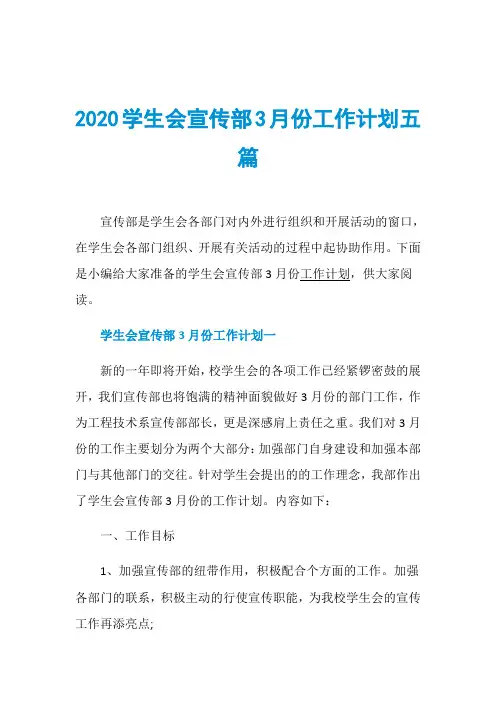 2020学生会宣传部3月份工作计划五篇

宣传部是学生会各部门对内外进行组织和开展活动的窗口，在学生会各部门组织、开展有关活动的过程中起协助作用。下面是小编给大家准备的学生会宣传部3月份工作计划，供大家阅读。

学生会宣传部3月份工作计划一

新的一年即将开始，校学生会的各项工作已经紧锣密鼓的展开，我们宣传部也将饱满的精神面貌做好3月份的部门工作，作为工程技术系宣传部部长，更是深感肩上责任之重。我们对3月份的工作主要划分为两个大部分：加强部门自身建设和加强本部门与其他部门的交往。针对学生会提出的的工作理念，我部作出了学生会宣传部3月份的工作计划。内容如下：

一、工作目标

1、加强宣传部的纽带作用，积极配合个方面的工作。加强各部门的联系，积极主动的行使宣传职能，为我校学生会的宣传工作再添亮点;